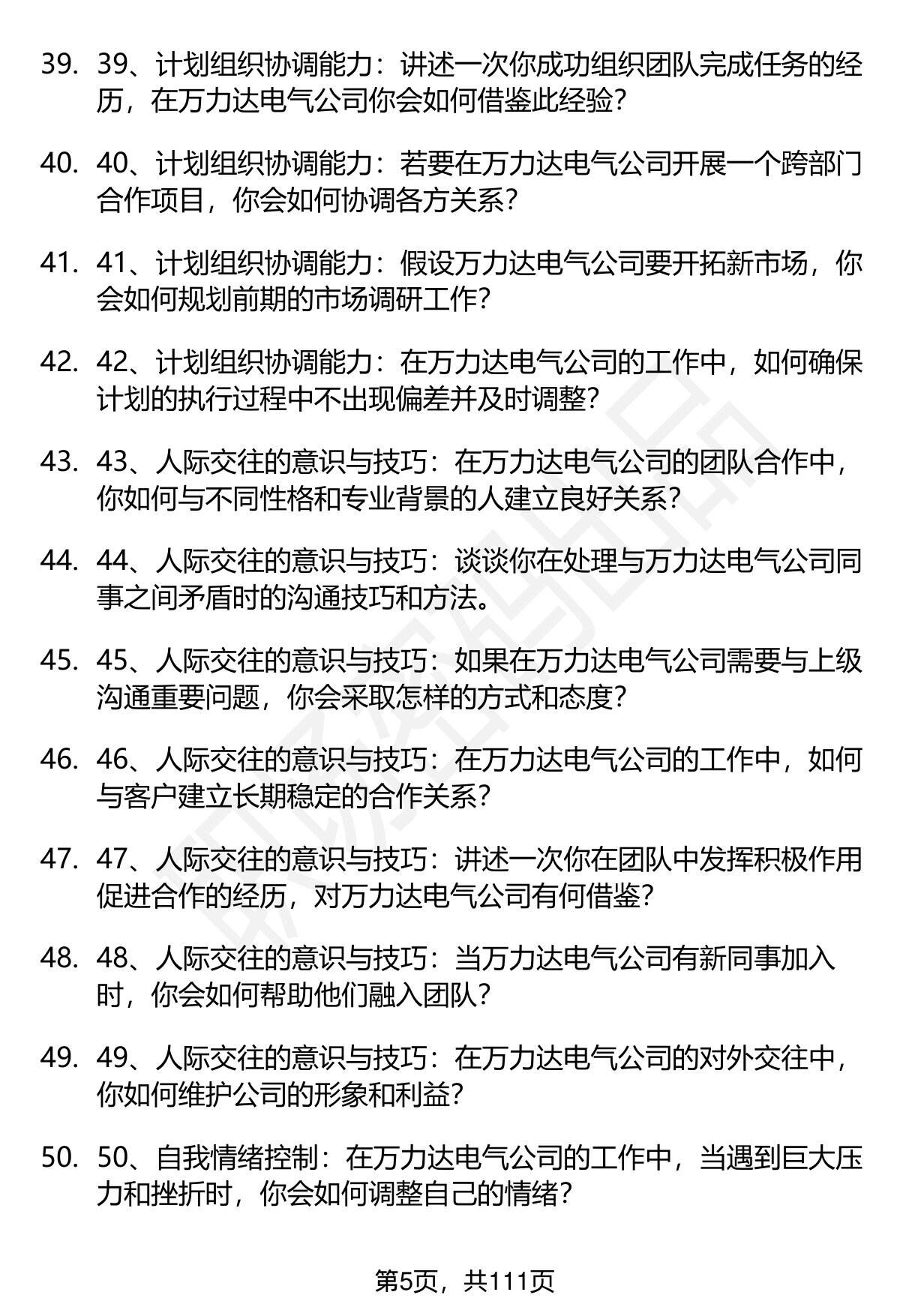 39. 39、计划组织协调能力：讲述一次你成功组织团队完成任务的经历，在万力达电气公司你会如何借鉴此经验？

40. 40、计划组织协调能力：若要在万力达电气公司开展一个跨部门合作项目，你会如何协调各方关系？

41. 41、计划组织协调能力：假设万力达电气公司要开拓新市场，你会如何规划前期的市场调研工作？

42. 42、计划组织协调能力：在万力达电气公司的工作中，如何确保计划的执行过程中不出现偏差并及时调整？

43. 43、人际交往的意识与技巧：在万力达电气公司的团队合作中，你如何与不同性格和专业背景的人建立良好关系？

44. 44、人际交往的意识与技巧：谈谈你在处理与万力达电气公司同事之间矛盾时的沟通技巧和方法。

45. 45、人际交往的意识与技巧：如果在万力达电气公司需要与上级沟通重要问题，你会采取怎样的方式和态度？

46. 46、人际交往的意识与技巧：在万力达电气公司的工作中，如何与客户建立长期稳定的合作关系？

47. 47、人际交往的意识与技巧：讲述一次你在团队中发挥积极作用促进合作的经历，对万力达电气公司有何借鉴？

48. 48、人际交往的意识与技巧：当万力达电气公司有新同事加入时，你会如何帮助他们融入团队？

49. 49、人际交往的意识与技巧：在万力达电气公司的对外交往中，你如何维护公司的形象和利益？

50. 50、自我情绪控制：在万力达电气公司的工作中，当遇到巨大压力和挫折时，你会如何调整自己的情绪？

第5页，共111页